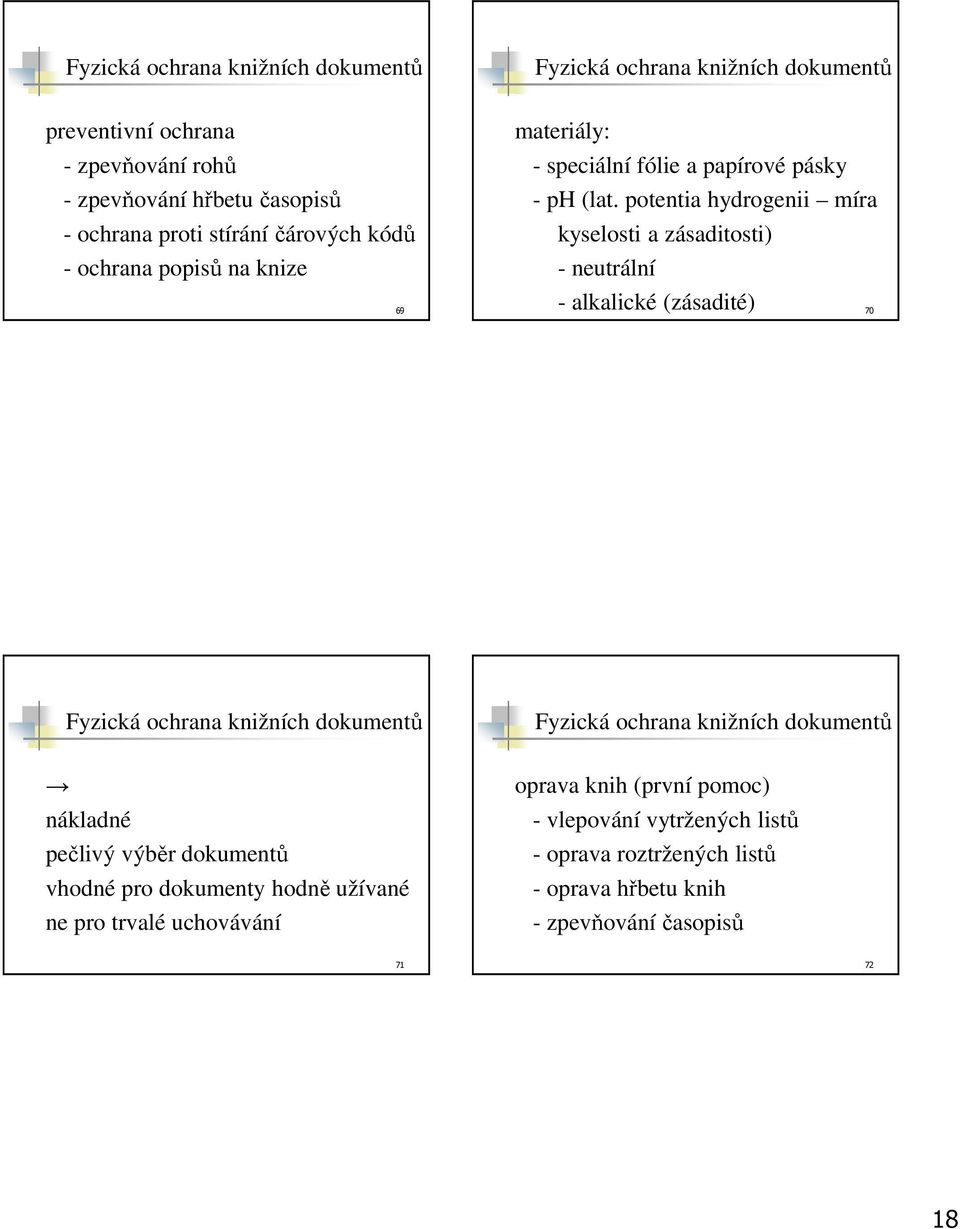 Fyzická ochrana knižních dokumentů

preventivní ochrana
- zpevňování rohů
- zpevňování hřbetu časopisů
- ochrana proti stírání čárových kódů
- ochrana popisů na knize

69

Fyzická ochrana knižních dokumentů

materiály:
- speciální fólie a papírové pásky
- pH (lat. potentia hydrogenii – míra kyselosti a zásaditosti)
- neutrální
- alkalické (zásadité)

70

Fyzická ochrana knižních dokumentů

→
nákladné
pečlivý výběr dokumentů
vhodné pro dokumenty hodně užívané
ne pro trvalé uchovávání

71

Fyzická ochrana knižních dokumentů

oprava knih (první pomoc)
- vlepování vytržených listů
- oprava roztržených listů
- oprava hřbetu knih
- zpevňování časopisů

72

18